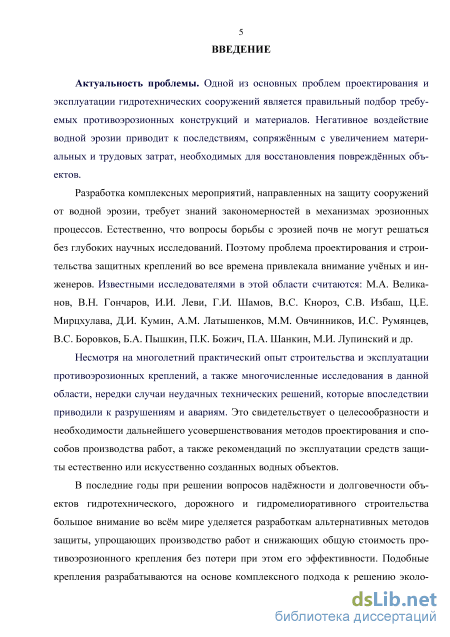 5

ВВЕДЕНИЕ

Актуальность проблемы. Одной из основных проблем проектирования и эксплуатации гидротехнических сооружений является правильный подбор требуемых противоэрозионных конструкций и материалов. Негативное воздействие водной эрозии приводит к последствиям, сопряжённым с увеличением материальных и трудовых затрат, необходимых для восстановления повреждённых объектов.

Разработка комплексных мероприятий, направленных на защиту сооружений от водной эрозии, требует знаний закономерностей в механизмах эрозионных процессов. Естественно, что вопросы борьбы с эрозией почв не могут решаться без глубоких научных исследований. Поэтому проблема проектирования и строительства защитных креплений во все времена привлекала внимание учёных и инженеров. Известными исследователями в этой области считаются: М.А. Великанов, В.Н. Гончаров, И.И. Леви, Г.И. Шамов, В.С. Кнороз, С.В. Избаш, Ц.Е. Мирцхулава, Д.И. Кумин, А.М. Латышенков, М.М. Овчинников, И.С. Румянцев, В.С. Боровков, Б.А. Пышкин, П.К. Божич, П.А. Шанкин, М.И. Лупинский и др.

Несмотря на многолетний практический опыт строительства и эксплуатации противоэрозионных креплений, а также многочисленные исследования в данной области, нередки случаи неудачных технических решений, которые впоследствии приводили к разрушениям и авариям. Это свидетельствует о целесообразности и необходимости дальнейшего усовершенствования методов проектирования и способов производства работ, а также рекомендаций по эксплуатации средств защиты естественно или искусственно созданных водных объектов.

В последние годы при решении вопросов надёжности и долговечности объектов гидротехнического, дорожного и гидромелиоративного строительства большое внимание во всём мире уделяется разработкам альтернативных методов защиты, упрощающих производство работ и снижающих общую стоимость противоэрозионного крепления без потери при этом его эффективности. Подобные крепления разрабатываются на основе комплексного подхода к решению эколо-

dsLib.net
библиотека диссертаций